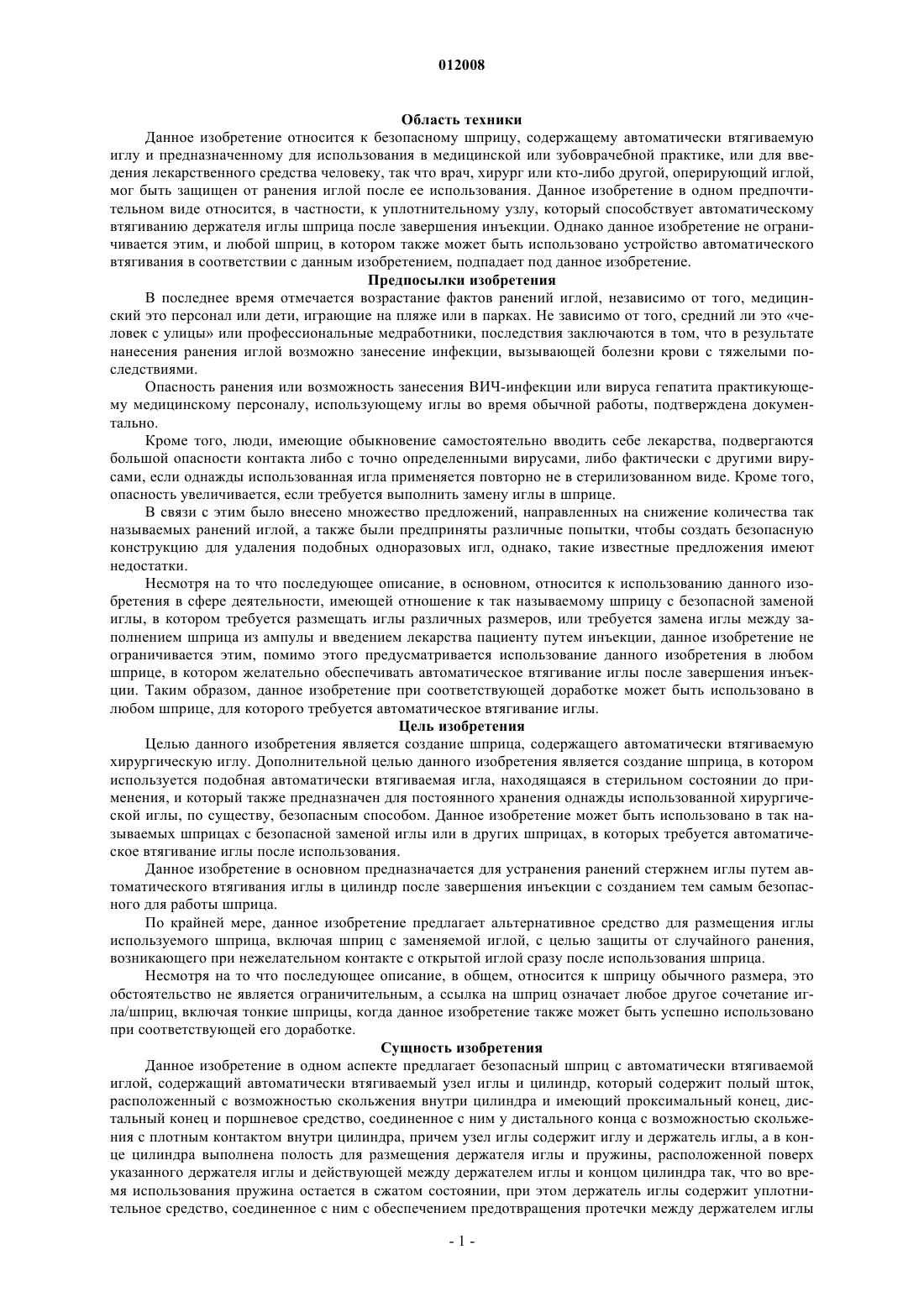 012008

Область техники

Данное изобретение относится к безопасному шприцу, содержащему автоматически втягиваемую иглу и предназначенному для использования в медицинской или зубоврачебной практике, или для введения лекарственного средства человеку, так что врач, хирург или кто-либо другой, оперирующий иглой, мог быть защищен от ранения иглой после ее использования. Данное изобретение в одном предпочтительном виде относится, в частности, к уплотнительному узлу, который способствует автоматическому втягиванию держателя иглы шприца после завершения инъекции. Однако данное изобретение не ограничивается этим, и любой шприц, в котором также может быть использовано устройство автоматического втягивания в соответствии с данным изобретением, подпадает под данное изобретение.

Предпосылки изобретения

В последнее время отмечается возрастание фактов ранений иглой, независимо от того, медицинский это персонал или дети, играющие на пляже или в парках. Не зависимо от того, средний ли это «человек с улицы» или профессиональные медработники, последствия заключаются в том, что в результате нанесения ранения иглой возможно занесение инфекции, вызывающей болезни крови с тяжелыми последствиями.

Опасность ранения или возможность занесения ВИЧ-инфекции или вируса гепатита практикующему медицинскому персоналу, использующему иглы во время обычной работы, подтверждена документально.

Кроме того, люди, имеющие обыкновение самостоятельно вводить себе лекарства, подвергаются большой опасности контакта либо с точно определенными вирусами, либо фактически с другими вирусами, если однажды использованная игла применяется повторно не в стерилизованном виде. Кроме того, опасность увеличивается, если требуется выполнить замену иглы в шприце.

В связи с этим было внесено множество предложений, направленных на снижение количества так называемых ранений иглой, а также были предприняты различные попытки, чтобы создать безопасную конструкцию для удаления подобных одноразовых игл, однако, такие известные предложения имеют недостатки.

Несмотря на то что последующее описание, в основном, относится к использованию данного изобретения в сфере деятельности, имеющей отношение к так называемому шприцу с безопасной заменой иглы, в котором требуется размещать иглы различных размеров, или требуется замена иглы между заполнением шприца из ампулы и введением лекарства пациенту путем инъекции, данное изобретение не ограничивается этим, помимо этого предусматривается использование данного изобретения в любом шприце, в котором желательно обеспечивать автоматическое втягивание иглы после завершения инъекции. Таким образом, данное изобретение при соответствующей доработке может быть использовано в любом шприце, для которого требуется автоматическое втягивание иглы.

Цель изобретения

Целью данного изобретения является создание шприца, содержащего автоматически втягиваемую хирургическую иглу. Дополнительной целью данного изобретения является создание шприца, в котором используется подобная автоматически втягиваемая игла, находящаяся в стерильном состоянии до применения, и который также предназначен для постоянного хранения однажды использованной хирургической иглы, по существу, безопасным способом. Данное изобретение может быть использовано в так называемых шприцах с безопасной заменой иглы или в других шприцах, в которых требуется автоматическое втягивание иглы после использования.

Данное изобретение в основном предназначается для устранения ранений стержнем иглы путем автоматического втягивания иглы в цилиндр после завершения инъекции с созданием тем самым безопасного для работы шприца.

По крайней мере, данное изобретение предлагает альтернативное средство для размещения иглы используемого шприца, включая шприц с заменяемой иглой, с целью защиты от случайного ранения, возникающего при нежелательном контакте с открытой иглой сразу после использования шприца.

Несмотря на то что последующее описание, в общем, относится к шприцу обычного размера, это обстоятельство не является ограничительным, а ссылка на шприц означает любое другое сочетание игла/шприц, включая тонкие шприцы, когда данное изобретение также может быть успешно использовано при соответствующей его доработке.

Сущность изобретения

Данное изобретение в одном аспекте предлагает безопасный шприц с автоматически втягиваемой иглой, содержащий автоматически втягиваемый узел иглы и цилиндр, который содержит полый шток, расположенный с возможностью скольжения внутри цилиндра и имеющий проксимальный конец, дистальный конец и поршневое средство, соединенное с ним у дистального конца с возможностью скольжения с плотным контактом внутри цилиндра, причем узел иглы содержит иглу и держатель иглы, а в конце цилиндра выполнена полость для размещения держателя иглы и пружины, расположенной поверх указанного держателя иглы и действующей между держателем иглы и концом цилиндра так, что во время использования пружина остается в сжатом состоянии, при этом держатель иглы содержит уплотнительное средство, соединенное с ним с обеспечением предотвращения протечки между держателем иглы

- 1 -